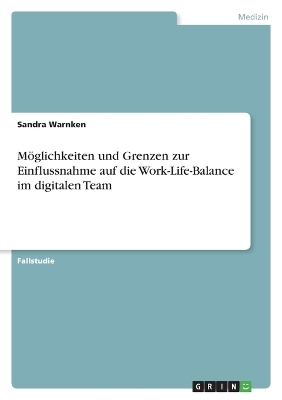 Medizin

Sandra Warnken

Möglichkeiten und Grenzen zur Einflussnahme auf die Work-Life-Balance im digitalen Team

Fallstudie

GRIN